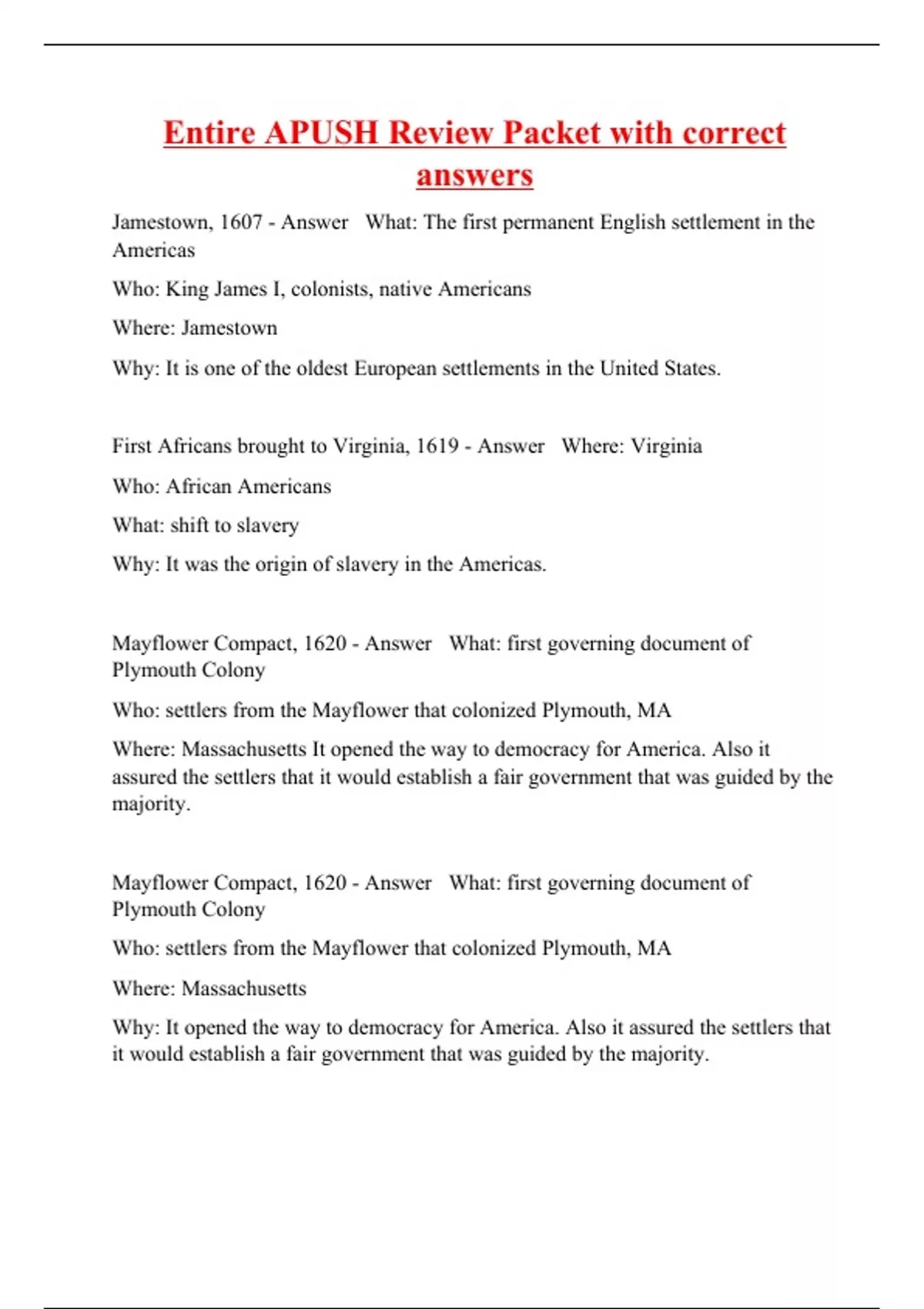 Entire APUSH Review Packet with correct answers

Jamestown, 1607 - Answer What: The first permanent English settlement in the Americas

Who: King James I, colonists, native Americans

Where: Jamestown

Why: It is one of the oldest European settlements in the United States.

First Africans brought to Virginia, 1619 - Answer Where: Virginia

Who: African Americans

What: shift to slavery

Why: It was the origin of slavery in the Americas.

Mayflower Compact, 1620 - Answer What: first governing document of Plymouth Colony

Who: settlers from the Mayflower that colonized Plymouth, MA

Where: Massachusetts It opened the way to democracy for America. Also it assured the settlers that it would establish a fair government that was guided by the majority.

Mayflower Compact, 1620 - Answer What: first governing document of Plymouth Colony

Who: settlers from the Mayflower that colonized Plymouth, MA

Where: Massachusetts

Why: It opened the way to democracy for America. Also it assured the settlers that it would establish a fair government that was guided by the majority.